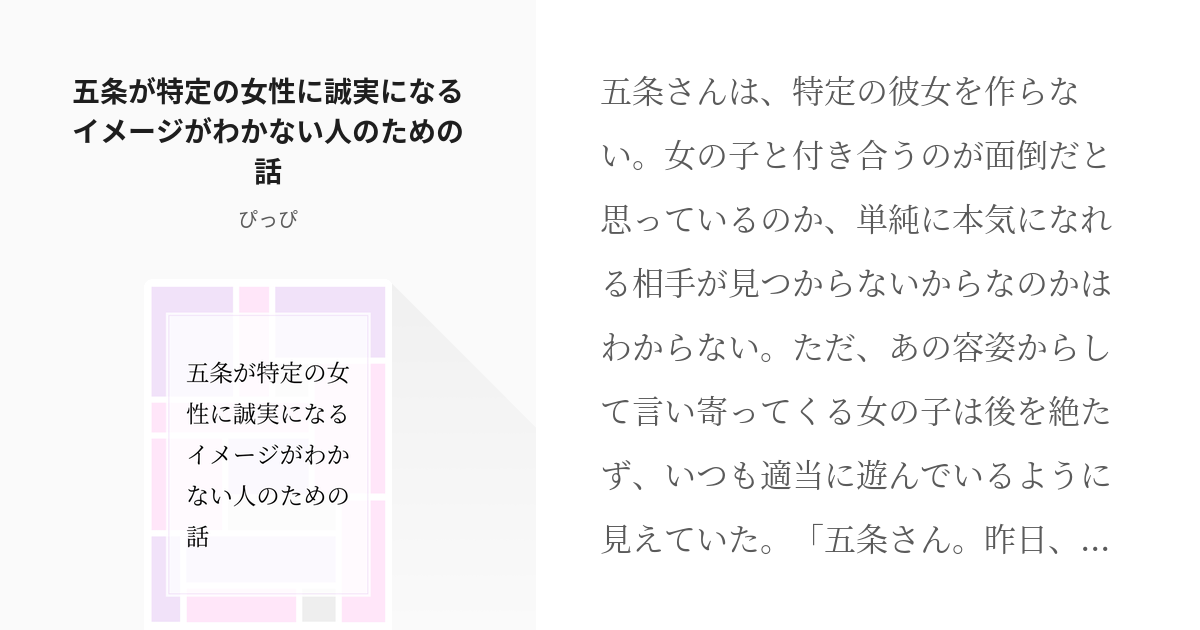 五条が特定の女性に誠実になるイメージがわかない人のための話

ぴっぴ

五条が特定の女性に誠実になるイメージがわかない人のための話

五条さんは、特定の彼女を作らない。女の子と付き合うのが面倒だと思っているのか、単純に本気になれる相手が見つからないからなのかはわからない。ただ、あの容姿からして言い寄ってくる女の子は後を絶たず、いつも適当に遊んでいるように見えていた。「五条さん。昨日、…